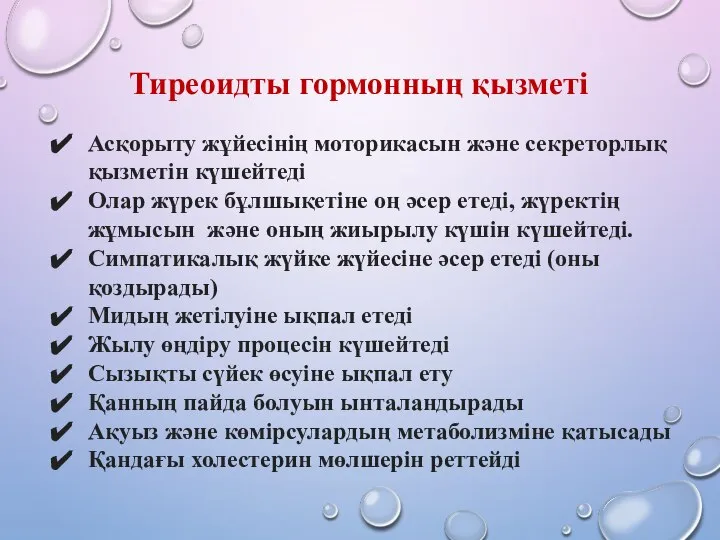 Тиреоидты гормонның қызметі

✔ Асқорыту жүйесінің моторикасын және секреторлық қызметін күшейтеді
✔ Олар жүрек бұлшықетіне оң әсер етеді, жүректің жұмысын және оның жиырылу күшін күшейтеді.
✔ Симпатикалық жүйке жүйесіне әсер етеді (оны қоздырады)
✔ Мидың жетілуіне ықпал етеді
✔ Жылу өндіру процесін күшейтеді
✔ Сызықты сүйек өсуіне ықпал ету
✔ Қанның пайда болуын ынталандырады
✔ Ақуыз және көмірсулардың метаболизміне қатысады
✔ Қандағы холестерин мөлшерін реттейді